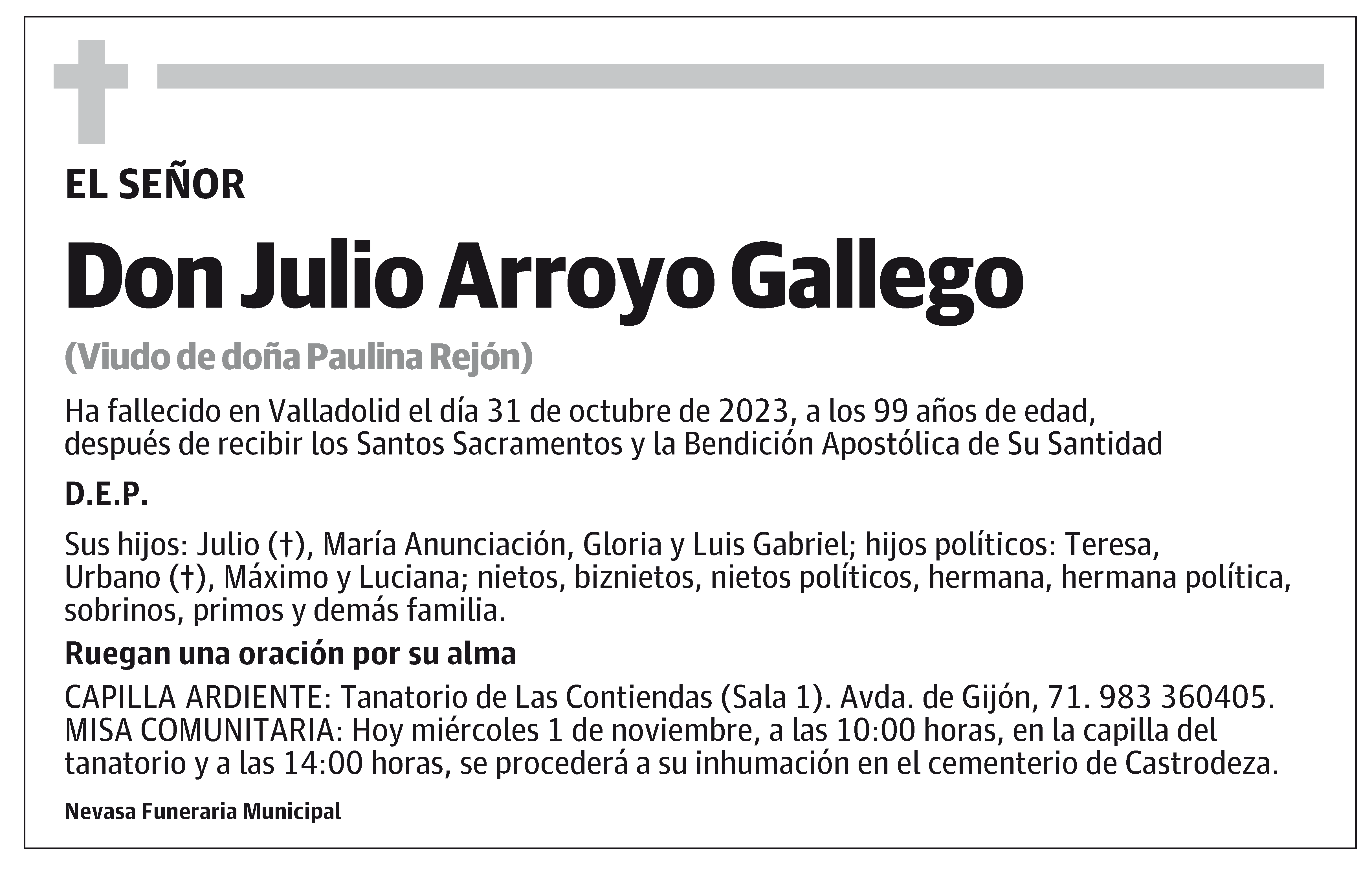 EL SEÑOR

Don Julio Arroyo Gallego

(Viudo de doña Paulina Rejón)

Ha fallecido en Valladolid el día 31 de octubre de 2023, a los 99 años de edad, después de recibir los Santos Sacramentos y la Bendición Apostólica de Su Santidad

D.E.P.

Sus hijos: Julio (†), María Anunciación, Gloria y Luis Gabriel; hijos políticos: Teresa, Urbano (†), Máximo y Luciana; nietos, biznietos, nietos políticos, hermana, hermana política, sobrinos, primos y demás familia.

Ruegan una oración por su alma

CAPILLA ARDIENTE: Tanatorio de Las Contiendas (Sala 1). Avda. de Gijón, 71. 983 360405. MISA COMUNITARIA: Hoy miércoles 1 de noviembre, a las 10:00 horas, en la capilla del tanatorio y a las 14:00 horas, se procederá a su inhumación en el cementerio de Castrodeza.

Nevasa Funeraria Municipal